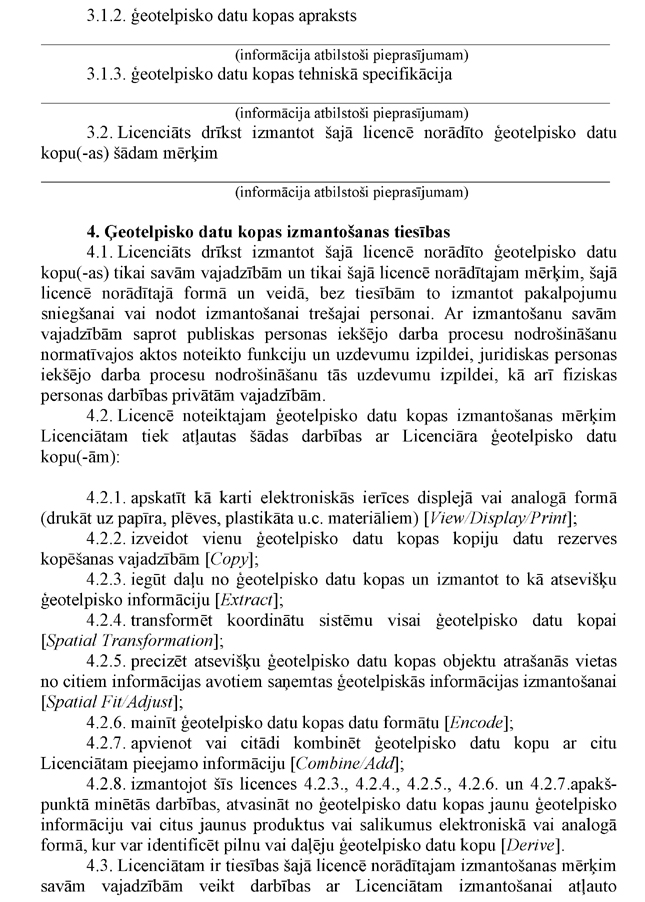 3.1.2. ģeotelpisko datu kopas apraksts

(informācija atbilstoši pieprasījumam)

3.1.3. ģeotelpisko datu kopas tehniskā specifikācija

(informācija atbilstoši pieprasījumam)

3.2. Licenciāts drīkst izmantot šajā licencē norādīto ģeotelpisko datu kopu(-as) šādam mērķim

(informācija atbilstoši pieprasījumam)

4. Ģeotelpisko datu kopas izmantošanas tiesības

4.1. Licenciāts drīkst izmantot šajā licencē norādīto ģeotelpisko datu kopu(-as) tikai savām vajadzībām un tikai šajā licencē norādītajam mērķim, šajā licencē norādītajā formā un veidā, bez tiesībām to izmantot pakalpojumu sniegšanai vai nodot izmantošanai trešajai personai. Ar izmantošanu savām vajadzībām saprot publiskas personas iekšējo darba procesu nodrošināšanu normatīvajos aktos noteikto funkciju un uzdevumu izpildei, juridiskas personas iekšējo darba procesu nodrošināšanu tās uzdevumu izpildei, kā arī fiziskas personas darbības privātām vajadzībām.

4.2. Licencē noteiktajam ģeotelpisko datu kopas izmantošanas mērķim Licenciātam tiek atļautas šādas darbības ar Licenciāra ģeotelpisko datu kopu(-ām):

4.2.1. apskatīt kā karti elektroniskās ierīces displejā vai analogā formā (drukāt uz papīra, plēves, plastikāta u.c. materiāliem) [View/Display/Print];

4.2.2. izveidot vienu ģeotelpisko datu kopas kopiju datu rezerves kopēšanas vajadzībām [Copy];

4.2.3. iegūt daļu no ģeotelpisko datu kopas un izmantot to kā atsevišķu ģeotelpisko informāciju [Extract];

4.2.4. transformēt koordinātu sistēmu visai ģeotelpisko datu kopai [Spatial Transformation];

4.2.5. precizēt atsevišķu ģeotelpisko datu kopas objektu atrašanās vietas no citiem informācijas avotiem saņemtas ģeotelpiskās informācijas izmantošanai [Spatial Fit/Adjust];

4.2.6. mainīt ģeotelpisko datu kopas datu formātu [Encode];

4.2.7. apvienot vai citādi kombinēt ģeotelpisko datu kopu ar citu Licenciātam pieejamo informāciju [Combine/Add];

4.2.8. izmantojot šīs licences 4.2.3., 4.2.4., 4.2.5., 4.2.6. un 4.2.7.apakšpunktā minētās darbības, atvasināt no ģeotelpisko datu kopas jaunu ģeotelpisko informāciju vai citus jaunus produktus vai salikumus elektroniskā vai analogā formā, kur var identificēt pilnu vai daļēju ģeotelpisko datu kopu [Derive].

4.3. Licenciātam ir tiesības šajā licencē norādītajam izmantošanas mērķim savām vajadzībām veikt darbības ar Licenciātam izmantošanai atļauto